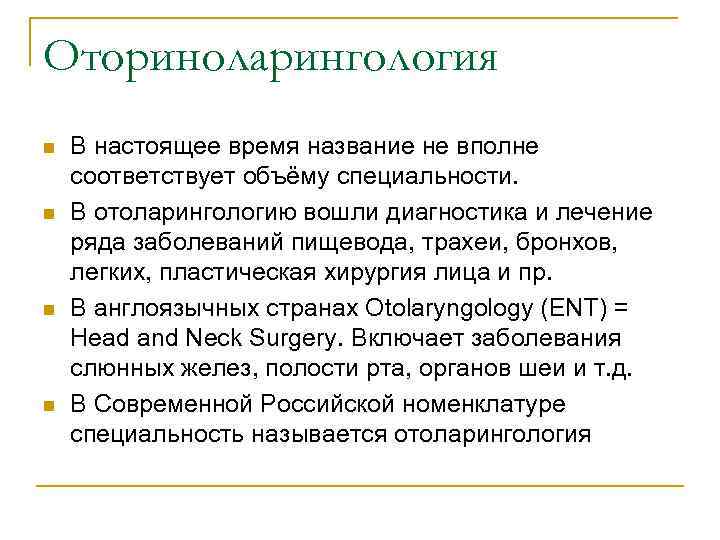 Оториноларингология

В настоящее время название не вполне соответствует объёму специальности.

В отоларингологию вошли диагностика и лечение ряда заболеваний пищевода, трахеи, бронхов, легких, пластическая хирургия лица и пр.

В англоязычных странах Otolaryngology (ENT) = Head and Neck Surgery. Включает заболевания слюнных желез, полости рта, органов шеи и т.д.

В Современной Российской номенклатуре специальность называется отоларингология